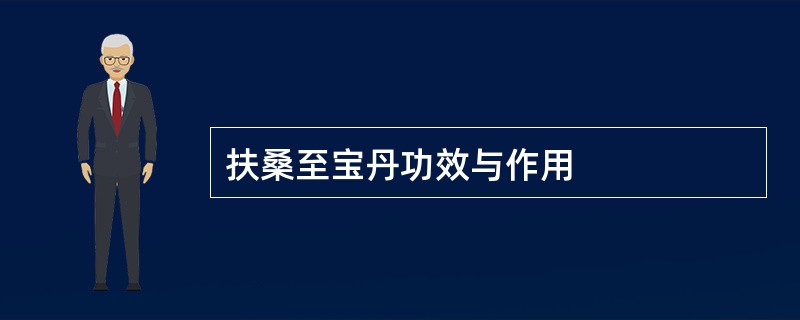 扶桑至宝丹功效与作用